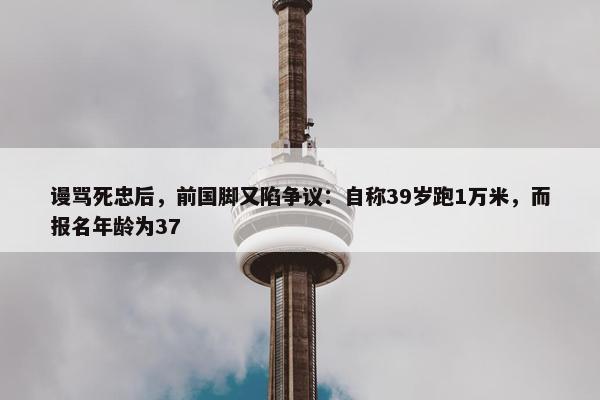 谩骂死忠后，前国脚又陷争议：自称39岁跑1万米，而报名年龄为37